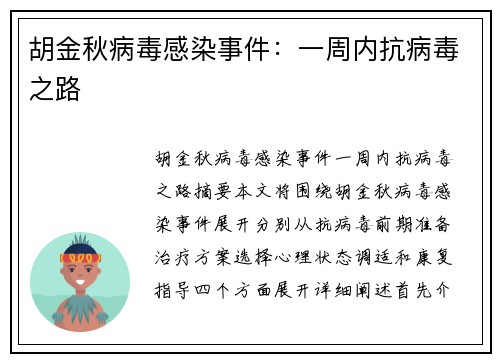 胡金秋病毒感染事件：一周内抗病毒之路

胡金秋病毒感染事件一周内抗病毒之路摘要本文将围绕胡金秋病毒感染事件展开分别从抗病毒前期准备治疗方案选择心理状态调适和康复指导四个方面展开详细阐述首先介